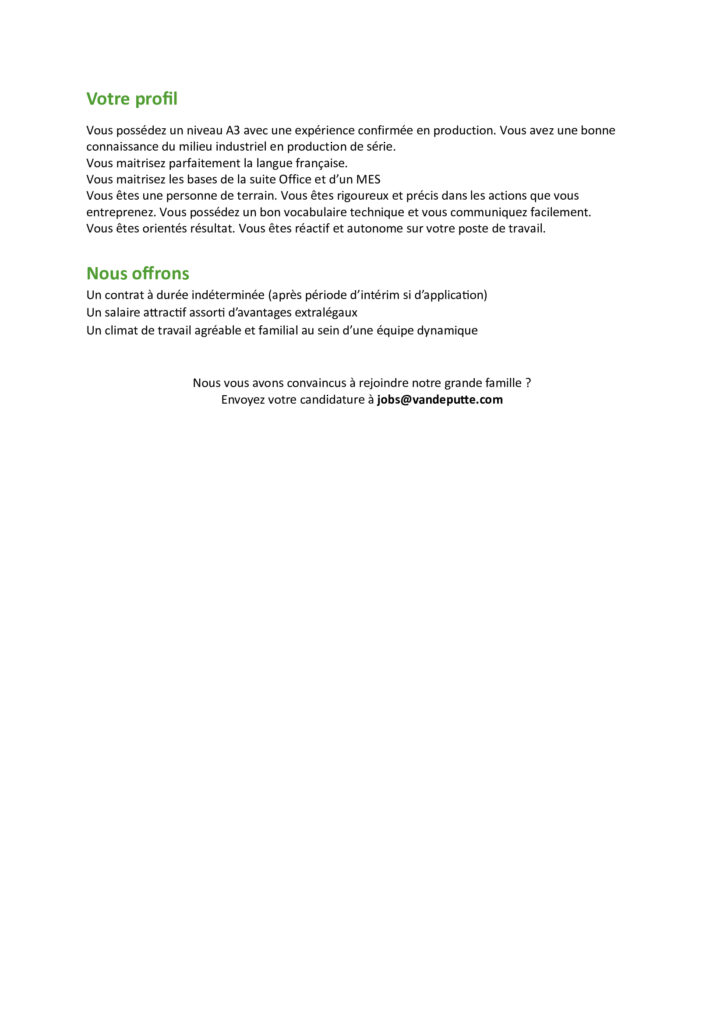 Votre profil

Vous possédez un niveau A3 avec une expérience confirmée en production. Vous avez une bonne connaissance du milieu industriel en production de série.
Vous maitrisez parfaitement la langue française.
Vous maitrisez les bases de la suite Office et d'un MES
Vous êtes une personne de terrain. Vous êtes rigoureux et précis dans les actions que vous entreprenez. Vous possédez un bon vocabulaire technique et vous communiquez facilement.
Vous êtes orientés résultat. Vous êtes réactif et autonome sur votre poste de travail.

Nous offrons

Un contrat à durée indéterminée (après période d'intérim si d'application)
Un salaire attractif assorti d'avantages extralégaux
Un climat de travail agréable et familial au sein d'une équipe dynamique

Nous vous avons convaincus à rejoindre notre grande famille ?
Envoyez votre candidature à jobs@vandeputte.com